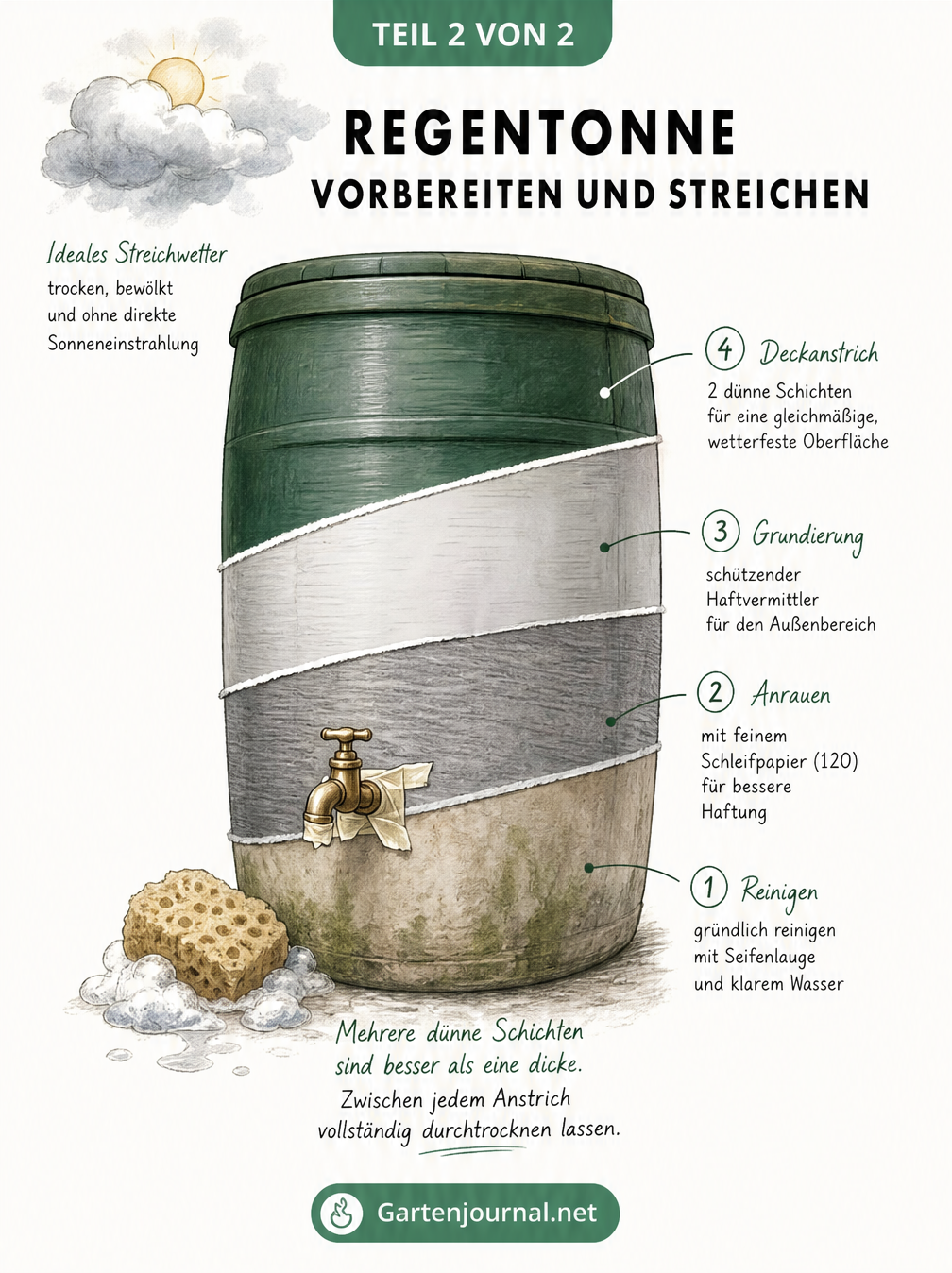 TEIL 2 VON 2

REGENTONNE

VORBEREITEN UND STREICHEN

Ideales Streichwetter
trocken, bewölkt und ohne direkte Sonneneinstrahlung

4 Deckanstrich
2 dünne Schichten für eine gleichmäßige, wetterfeste Oberfläche

3 Grundierung
schützender Haftvermittler für den Außenbereich

2 Anrauen
mit feinem Schleifpapier (120) für bessere Haftung

1 Reinigen
gründlich reinigen mit Seifenlauge und klarem Wasser

Mehrere dünne Schichten sind besser als eine dicke.
Zwischen jedem Anstrich vollständig durchtrocknen lassen.

Gartenjournal.net